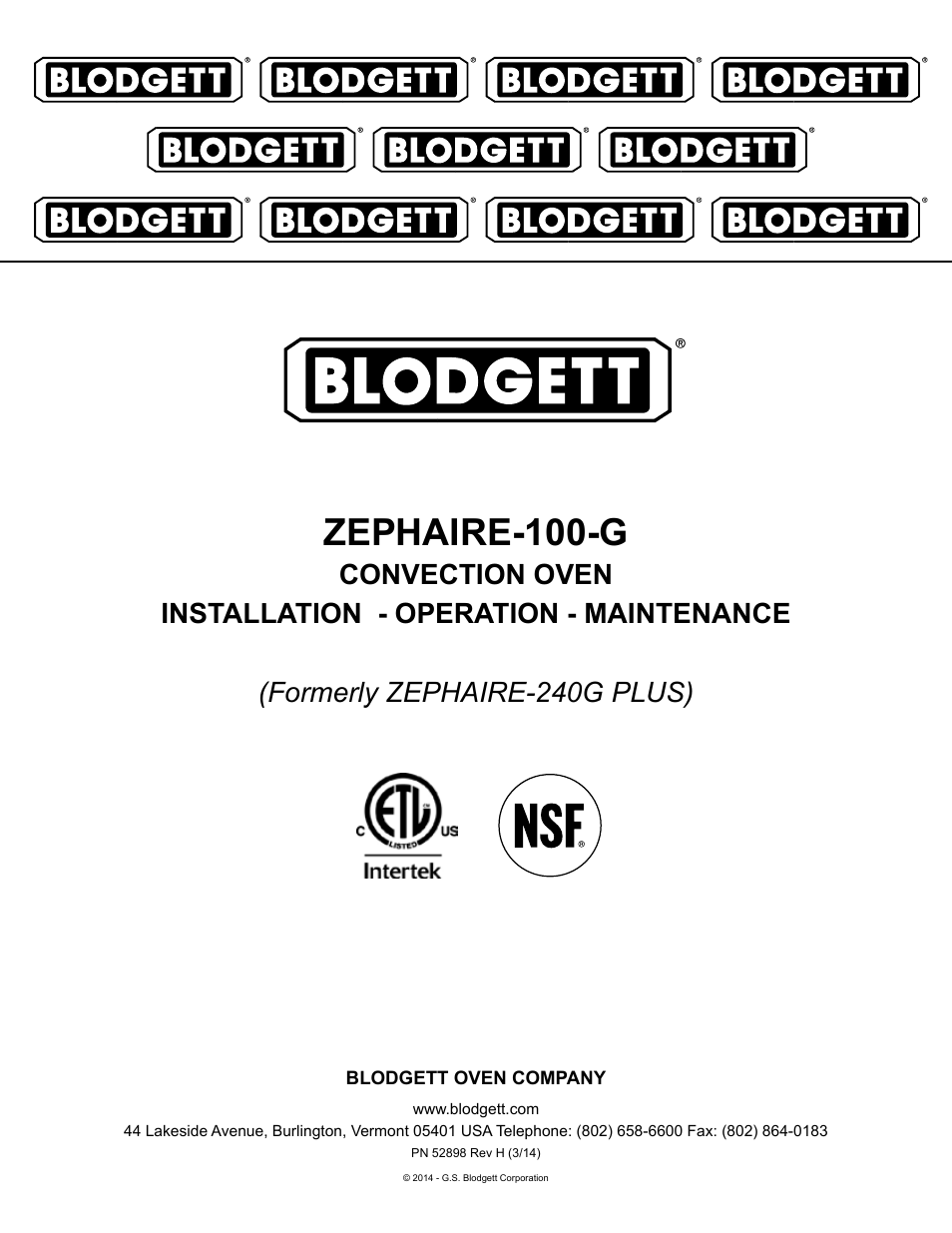 BLODGETT® BLODGETT® BLODGETT® BLODGETT®
BLODGETT® BLODGETT® BLODGETT®
BLODGETT® BLODGETT® BLODGETT® BLODGETT®

BLODGETT®

ZEPHAIRE-100-G
CONVECTION OVEN
INSTALLATION - OPERATION - MAINTENANCE

(Formerly ZEPHAIRE-240G PLUS)

C ETL US LISTED
Intertek

NSF®

BLODGETT OVEN COMPANY

www.blodgett.com
44 Lakeside Avenue, Burlington, Vermont 05401 USA Telephone: (802) 658-6600 Fax: (802) 864-0183
PN 52898 Rev H (3/14)

© 2014 - G.S. Blodgett Corporation